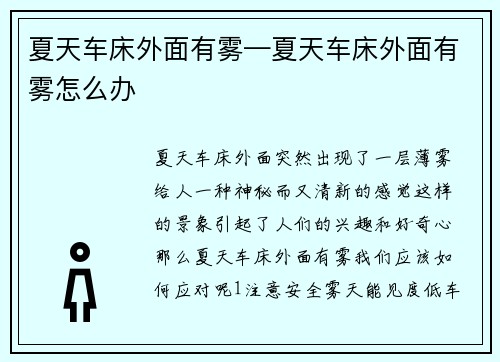 夏天车床外面有雾—夏天车床外面有雾怎么办

夏天车床外面突然出现了一层薄雾给人一种神秘而又清新的感觉这样的景象引起了人们的兴趣和好奇心那么夏天车床外面有雾我们应该如何应对呢1注意安全雾天能见度低车